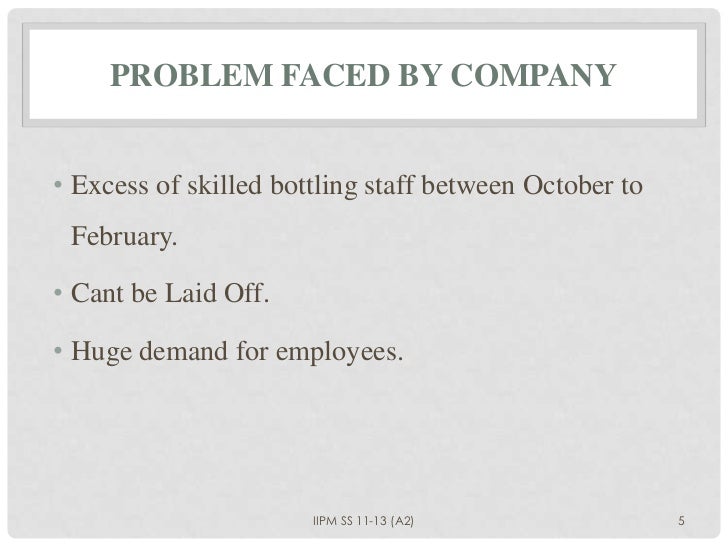 PROBLEM FACED BY COMPANY

• Excess of skilled bottling staff between October to February.

• Cant be Laid Off.

• Huge demand for employees.

IIPM SS 11-13 (A2)

5